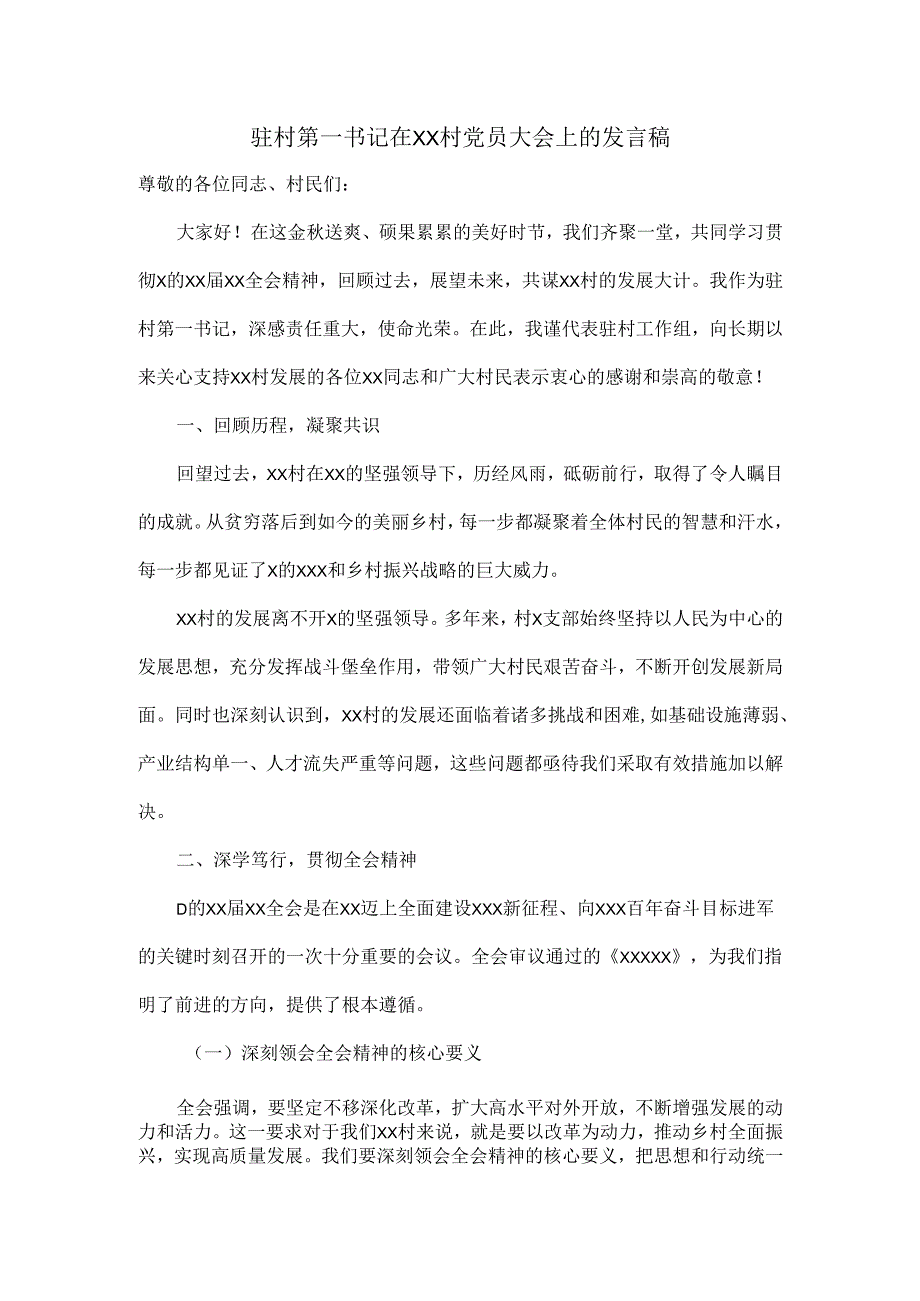 驻村第一书记在XX村党员大会上的发言稿

尊敬的各位同志、村民们：

大家好！在这金秋送爽、硕果累累的美好时节，我们齐聚一堂，共同学习贯彻X的XX届XX全会精神，回顾过去，展望未来，共谋XX村的发展大计。我作为驻村第一书记，深感责任重大，使命光荣。在此，我谨代表驻村工作组，向长期以来关心支持XX村发展的各位XX同志和广大村民表示衷心的感谢和崇高的敬意！

一、回顾历程，凝聚共识

回望过去，XX村在XX的坚强领导下，历经风雨，砥砺前行，取得了令人瞩目的成就。从贫穷落后到如今的美丽乡村，每一步都凝聚着全体村民的智慧和汗水，每一步都见证了X的XXX和乡村振兴战略的巨大威力。

XX村的发展离不开X的坚强领导。多年来，村X支部始终坚持以人民为中心的发展思想，充分发挥战斗堡垒作用，带领广大村民艰苦奋斗，不断开创发展新局面。同时也深刻认识到，XX村的发展还面临着诸多挑战和困难，如基础设施薄弱、产业结构单一、人才流失严重等问题，这些问题都亟待我们采取有效措施加以解决。

二、深学笃行，贯彻全会精神

D的XX届XX全会是在XX迈上全面建设XXX新征程、向XXX百年奋斗目标进军的关键时刻召开的一次十分重要的会议。全会审议通过的《XXXXX》，为我们指明了前进的方向，提供了根本遵循。

（一）深刻领会全会精神的核心要义

全会强调，要坚定不移深化改革，扩大高水平对外开放，不断增强发展的动力和活力。这一要求对于我们XX村来说，就是要以改革为动力，推动乡村全面振兴，实现高质量发展。我们要深刻领会全会精神的核心要义，把思想和行动统一